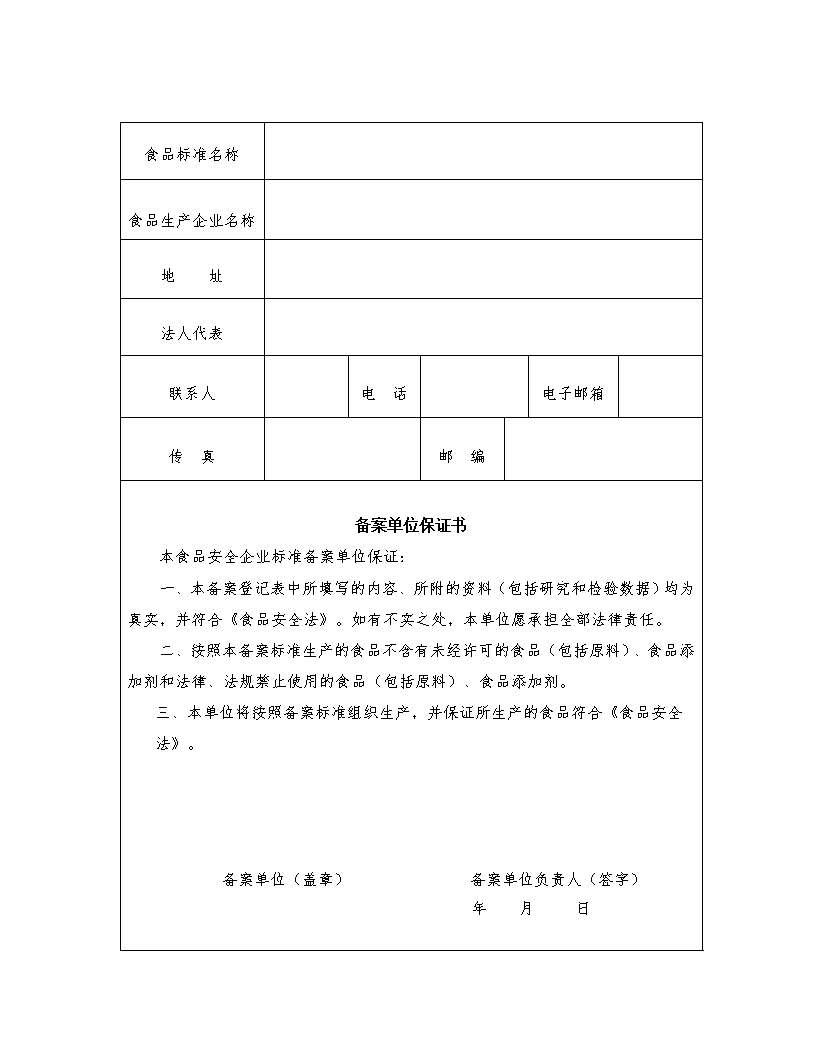 | 食品标准名称 | | | | | |
|---|---|---|---|---|---|
| 食品生产企业名称 | | | | | |
| 地　　址 | | | | | |
| 法人代表 | | | | | |
| 联系人 | | 电　话 | | 电子邮箱 | |
| 传　真 | | 邮　编 | | | |

备案单位保证书

本食品安全企业标准备案单位保证：

一、本备案登记表中所填写的内容、所附的资料（包括研究和检验数据）均为真实，并符合《食品安全法》。如有不实之处，本单位愿承担全部法律责任。

二、按照本备案标准生产的食品不含有未经许可的食品（包括原料）、食品添加剂和法律、法规禁止使用的食品（包括原料）、食品添加剂。

三、本单位将按照备案标准组织生产，并保证所生产的食品符合《食品安全法》。

备案单位（盖章）

备案单位负责人（签字）

年　　月　　日